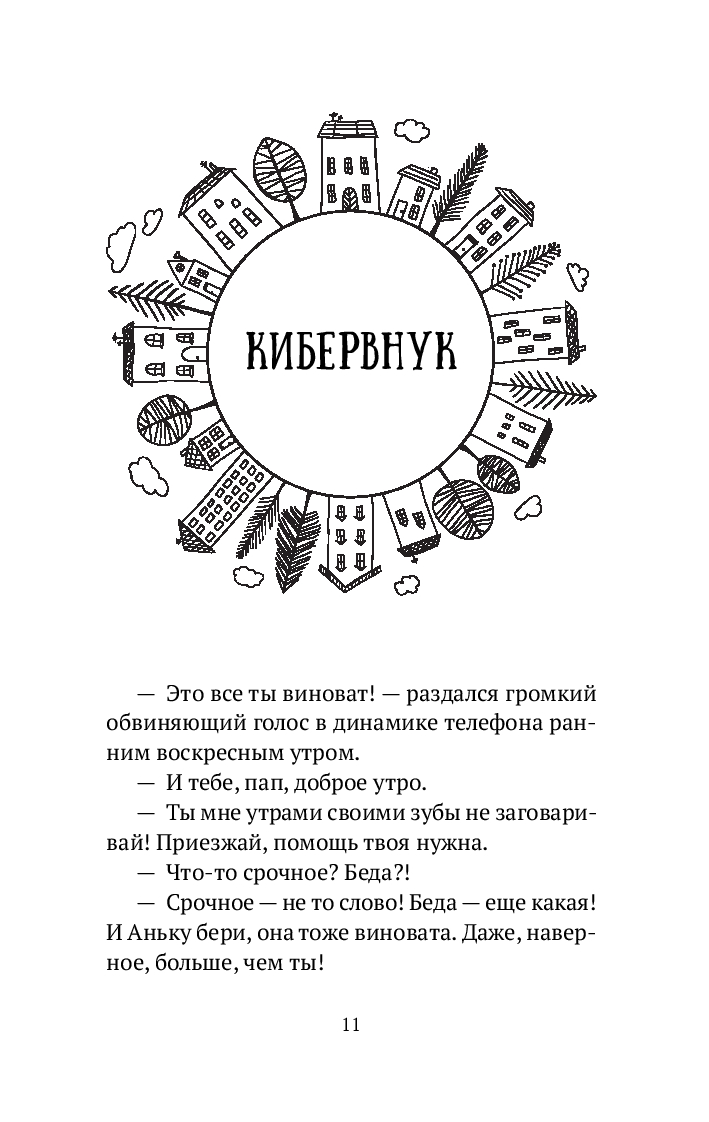 КИБЕРВНУК

— Это все ты виноват! — раздался громкий обвиняющий голос в динамике телефона ранним воскресным утром.

— И тебе, пап, доброе утро.

— Ты мне утрами своими зубы не заговаривай! Приезжай, помощь твоя нужна.

— Что-то срочное? Беда?!

— Срочное — не то слово! Беда — еще какая! И Аньку бери, она тоже виновата. Даже, наверное, больше, чем ты!

11